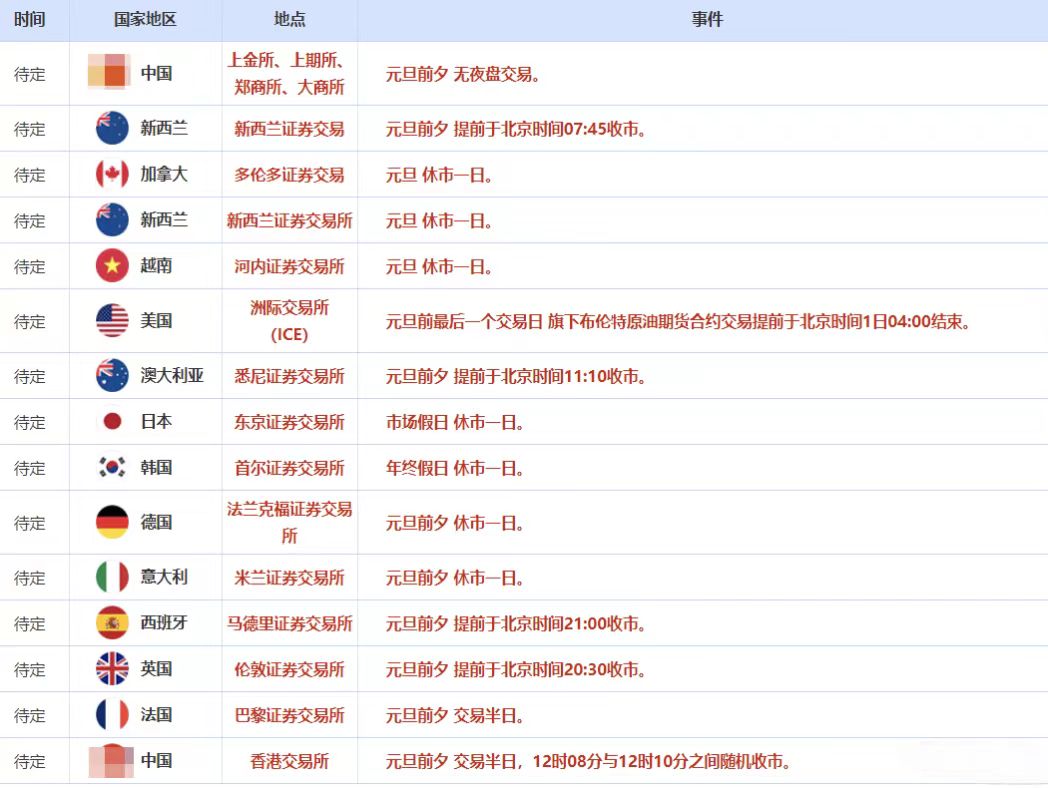 | 时间 | 国家地区 | 地点 | 事件 |
|---|---|---|---|
| 待定 | 中国 | 上金所、上期所、郑商所、大商所 | 元旦前夕 无夜盘交易。 |
| 待定 | 新西兰 | 新西兰证券交易 | 元旦前夕 提前于北京时间07:45收市。 |
| 待定 | 加拿大 | 多伦多证券交易 | 元旦 休市一日。 |
| 待定 | 新西兰 | 新西兰证券交易所 | 元旦 休市一日。 |
| 待定 | 越南 | 河内证券交易所 | 元旦 休市一日。 |
| 待定 | 美国 | 洲际交易所(ICE) | 元旦前最后一个交易日 旗下布伦特原油期货合约交易提前于北京时间1日04:00结束。 |
| 待定 | 澳大利亚 | 悉尼证券交易所 | 元旦前夕 提前于北京时间11:10收市。 |
| 待定 | 日本 | 东京证券交易所 | 市场假日 休市一日。 |
| 待定 | 韩国 | 首尔证券交易所 | 年终假日 休市一日。 |
| 待定 | 德国 | 法兰克福证券交易所 | 元旦前夕 休市一日。 |
| 待定 | 意大利 | 米兰证券交易所 | 元旦前夕 休市一日。 |
| 待定 | 西班牙 | 马德里证券交易所 | 元旦前夕 提前于北京时间21:00收市。 |
| 待定 | 英国 | 伦敦证券交易所 | 元旦前夕 提前于北京时间20:30收市。 |
| 待定 | 法国 | 巴黎证券交易所 | 元旦前夕 交易半日。 |
| 待定 | 中国 | 香港交易所 | 元旦前夕 交易半日，12时08分与12时10分之间随机收市。 |